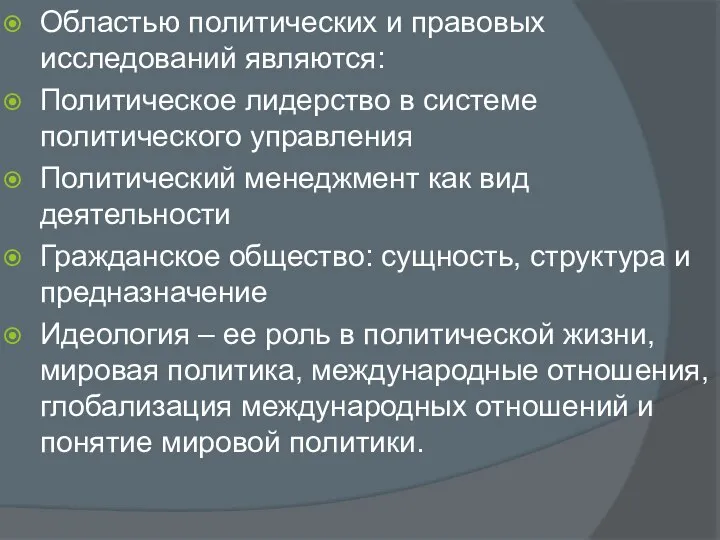 Областью политических и правовых исследований являются:

Политическое лидерство в системе политического управления

Политический менеджмент как вид деятельности

Гражданское общество: сущность, структура и предназначение

Идеология – ее роль в политической жизни, мировая политика, международные отношения, глобализация международных отношений и понятие мировой политики.